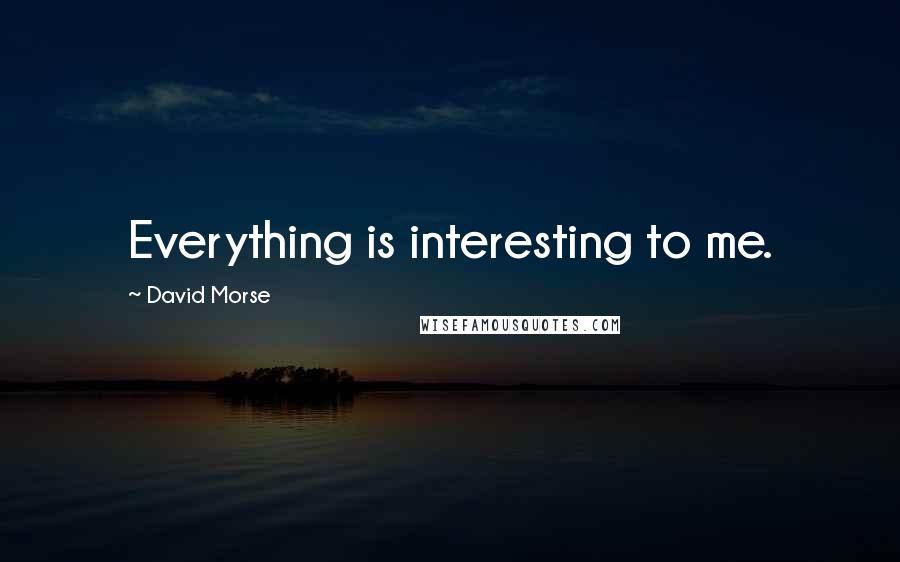 Everything is interesting to me.

~ David Morse

WISEFAMOUSQUOTES.COM